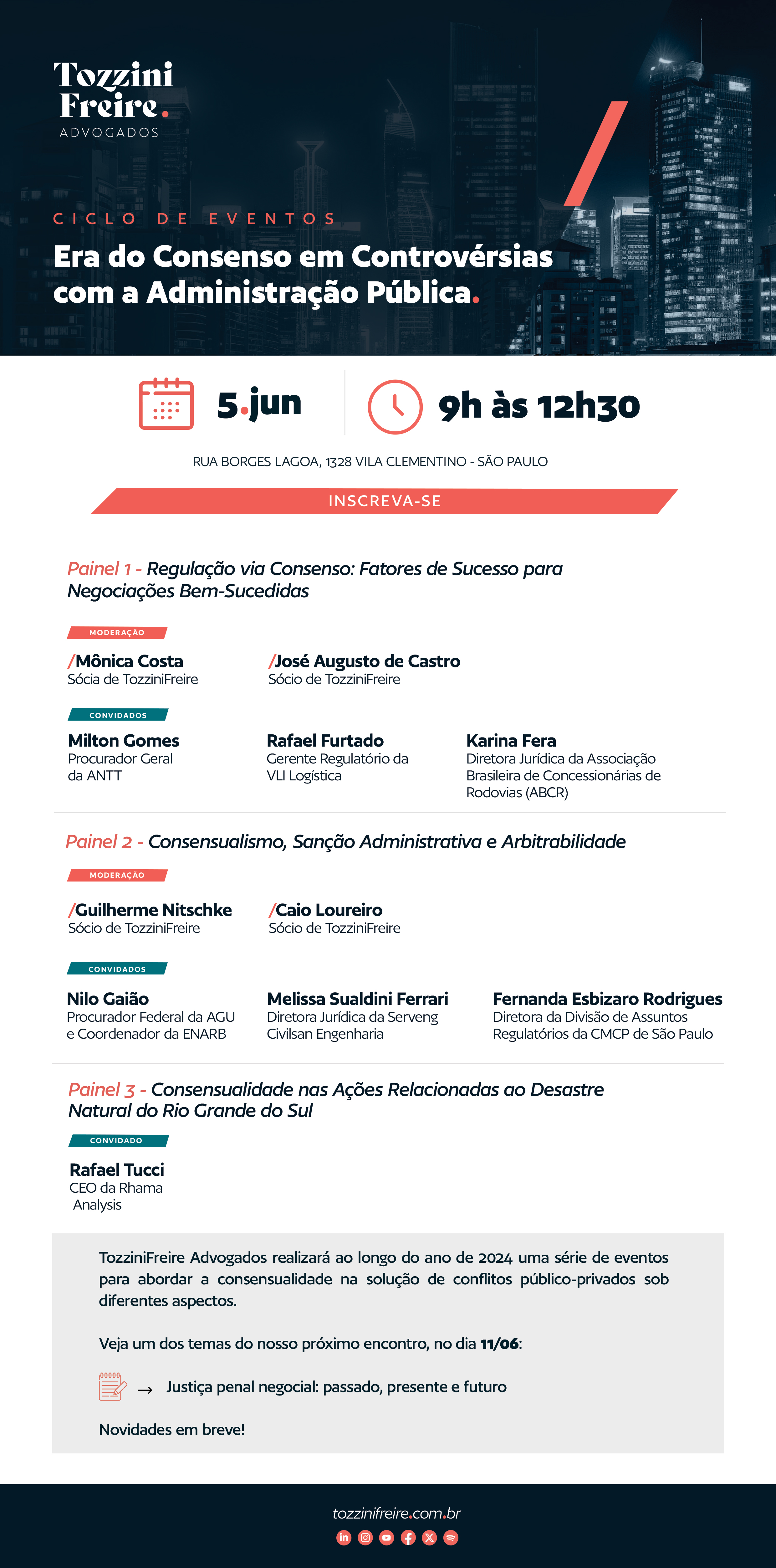 Tozzini Freire.
ADVOGADOS

CICLO DE EVENTOS

Era do Consenso em Controvérsias com a Administração Pública.

5.jun

9h às 12h30

RUA BORGES LAGOA, 1328 VILA CLEMENTINO - SÃO PAULO

INSCREVA-SE

Painel 1 - Regulação via Consenso: Fatores de Sucesso para Negociações Bem-Sucedidas

MODERAÇÃO

/Mônica Costa
Sócia de TozziniFreire

/José Augusto de Castro
Sócio de TozziniFreire

CONVIDADOS

Milton Gomes
Procurador Geral da ANTT

Rafael Furtado
Gerente Regulatório da VLI Logística

Karina Fera
Diretora Jurídica da Associação Brasileira de Concessionárias de Rodovias (ABCR)

Painel 2 - Consensualismo, Sanção Administrativa e Arbitrabilidade

MODERAÇÃO

/Guilherme Nitschke
Sócio de TozziniFreire

/Caio Loureiro
Sócio de TozziniFreire

CONVIDADOS

Nilo Gaião
Procurador Federal da AGU e Coordenador da ENARB

Melissa Sualdini Ferrari
Diretora Jurídica da Serveng Civilsan Engenharia

Fernanda Esbizaro Rodrigues
Diretora da Divisão de Assuntos Regulatórios da CMCP de São Paulo

Painel 3 - Consensualidade nas Ações Relacionadas ao Desastre Natural do Rio Grande do Sul

CONVIDADO

Rafael Tucci
CEO da Rhama Analysis

TozziniFreire Advogados realizará ao longo do ano de 2024 uma série de eventos para abordar a consensualidade na solução de conflitos público-privados sob diferentes aspectos.

Veja um dos temas do nosso próximo encontro, no dia 11/06:

→ Justiça penal negocial: passado, presente e futuro

Novidades em breve!

tozzinifreire.com.br